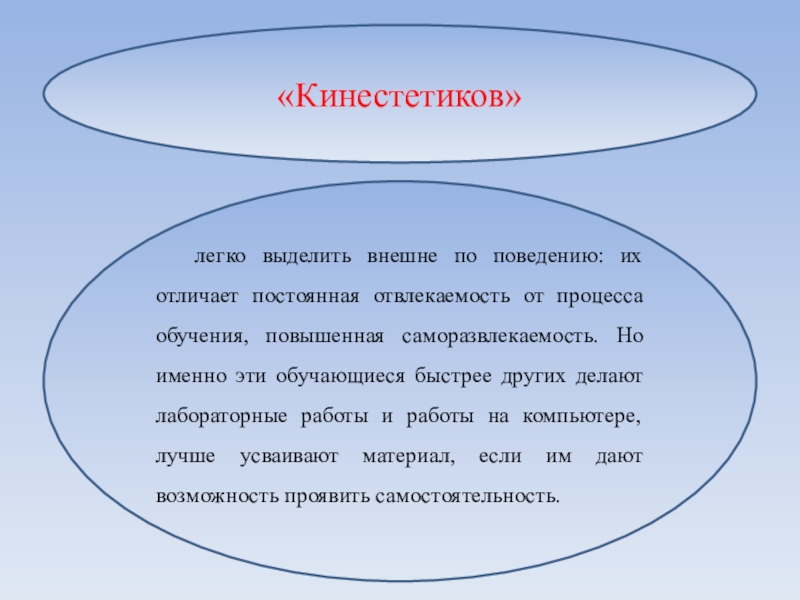 «Кинестетиков»

легко выделить внешне по поведению: их отличает постоянная отвлекаемость от процесса обучения, повышенная саморазвлекаемость. Но именно эти обучающиеся быстрее других делают лабораторные работы и работы на компьютере, лучше усваивают материал, если им дают возможность проявить самостоятельность.